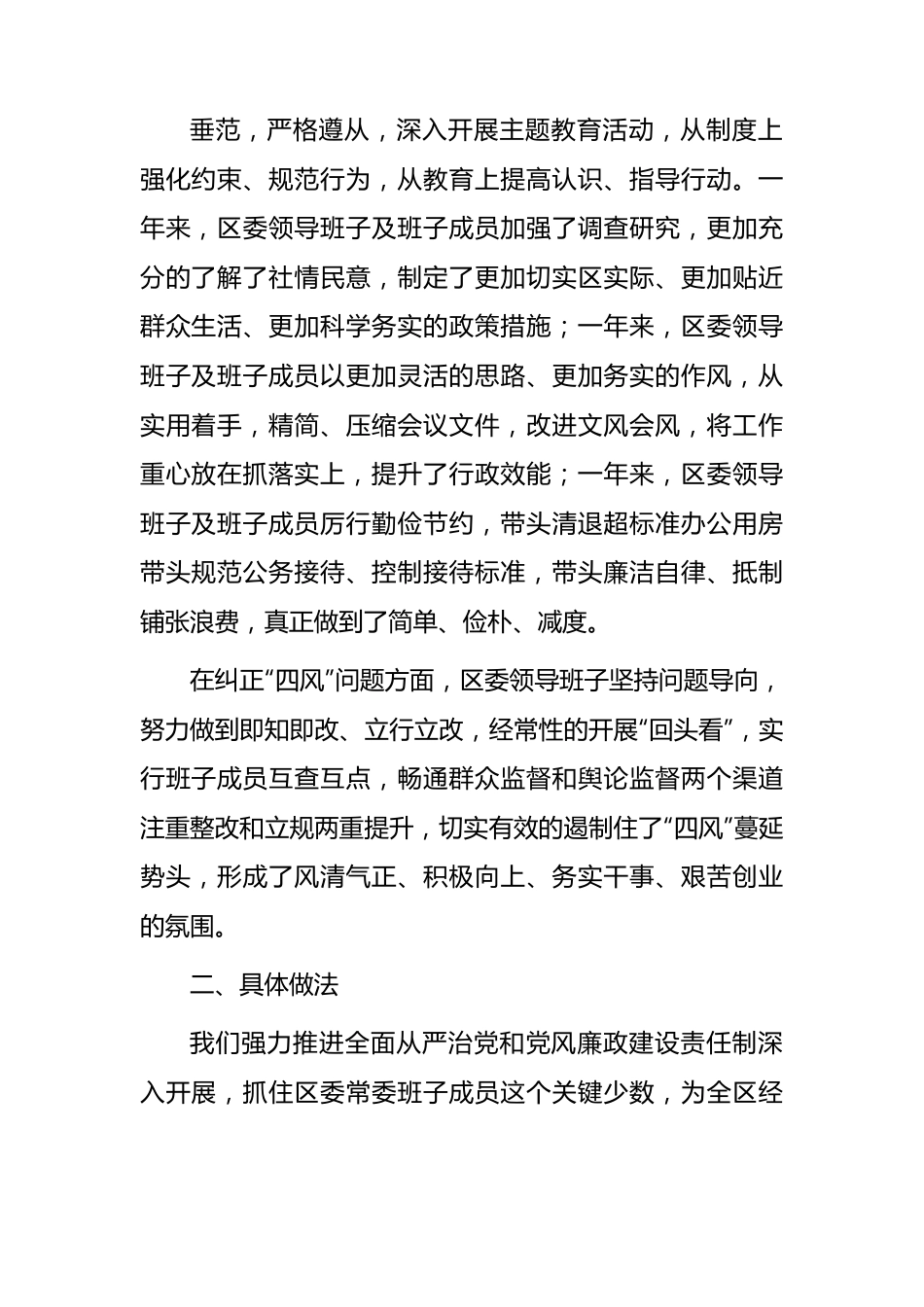 垂范，严格遵从，深入开展主题教育活动，从制度上强化约束、规范行为，从教育上提高认识、指导行动。一年来，区委领导班子及班子成员加强了调查研究，更加充分的了解了社情民意，制定了更加切实区实际、更加贴近群众生活、更加科学务实的政策措施；一年来，区委领导班子及班子成员以更加灵活的思路、更加务实的作风，从实用着手，精简、压缩会议文件，改进文风会风，将工作重心放在抓落实上，提升了行政效能；一年来，区委领导班子及班子成员厉行勤俭节约，带头清退超标准办公用房带头规范公务接待、控制接待标准，带头廉洁自律、抵制铺张浪费，真正做到了简单、俭朴、减度。

在纠正“四风”问题方面，区委领导班子坚持问题导向，努力做到即知即改、立行立改，经常性的开展“回头看”，实行班子成员互查互点，畅通群众监督和舆论监督两个渠道注重整改和立规两重提升，切实有效的遏制住了“四风”蔓延势头，形成了风清气正、积极向上、务实干事、艰苦创业的氛围。

二、具体做法

我们强力推进全面从严治党和党风廉政建设责任制深入开展，抓住区委常委班子成员这个关键少数，为全区经